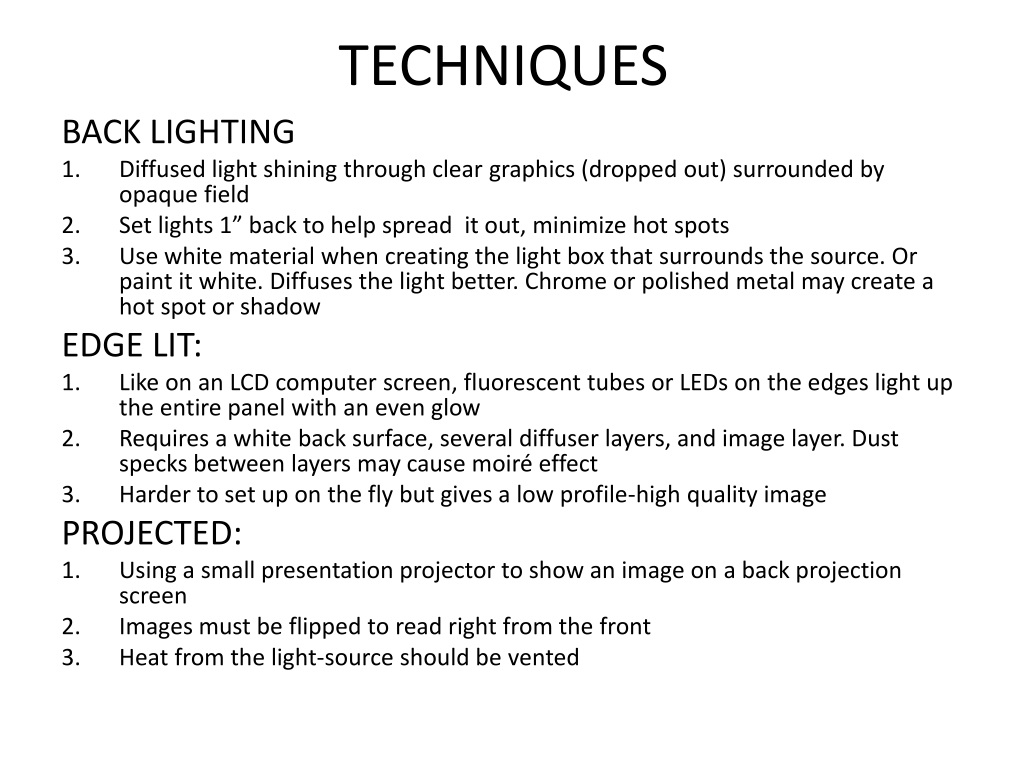 TECHNIQUES

BACK LIGHTING
1. Diffused light shining through clear graphics (dropped out) surrounded by opaque field
2. Set lights 1” back to help spread it out, minimize hot spots
3. Use white material when creating the light box that surrounds the source. Or paint it white. Diffuses the light better. Chrome or polished metal may create a hot spot or shadow

EDGE LIT:
1. Like on an LCD computer screen, fluorescent tubes or LEDs on the edges light up the entire panel with an even glow
2. Requires a white back surface, several diffuser layers, and image layer. Dust specks between layers may cause moiré effect
3. Harder to set up on the fly but gives a low profile-high quality image

PROJECTED:
1. Using a small presentation projector to show an image on a back projection screen
2. Images must be flipped to read right from the front
3. Heat from the light-source should be vented